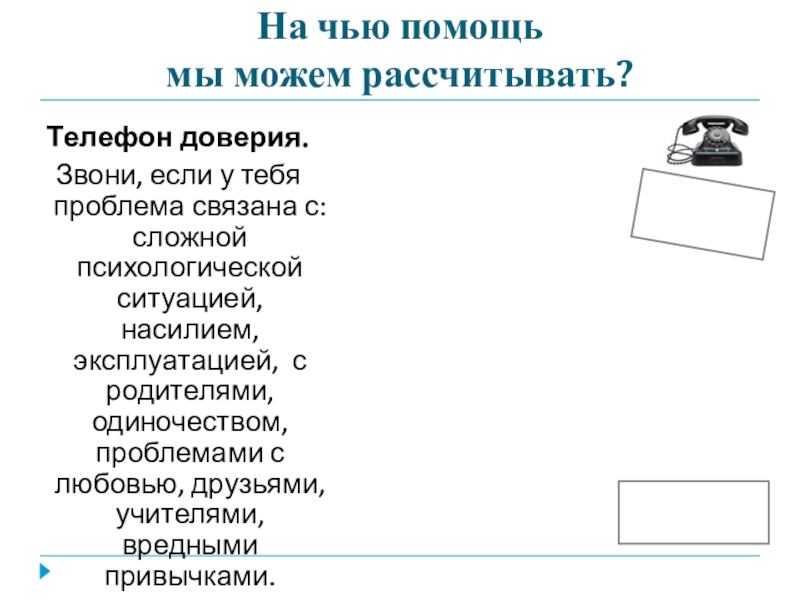 На чью помощь
мы можем рассчитывать?

Телефон доверия.

Звони, если у тебя проблема связана с: сложной психологической ситуацией, насилием, эксплуатацией, с родителями, одиночеством, проблемами с любовью, друзьями, учителями, вредными привычками.